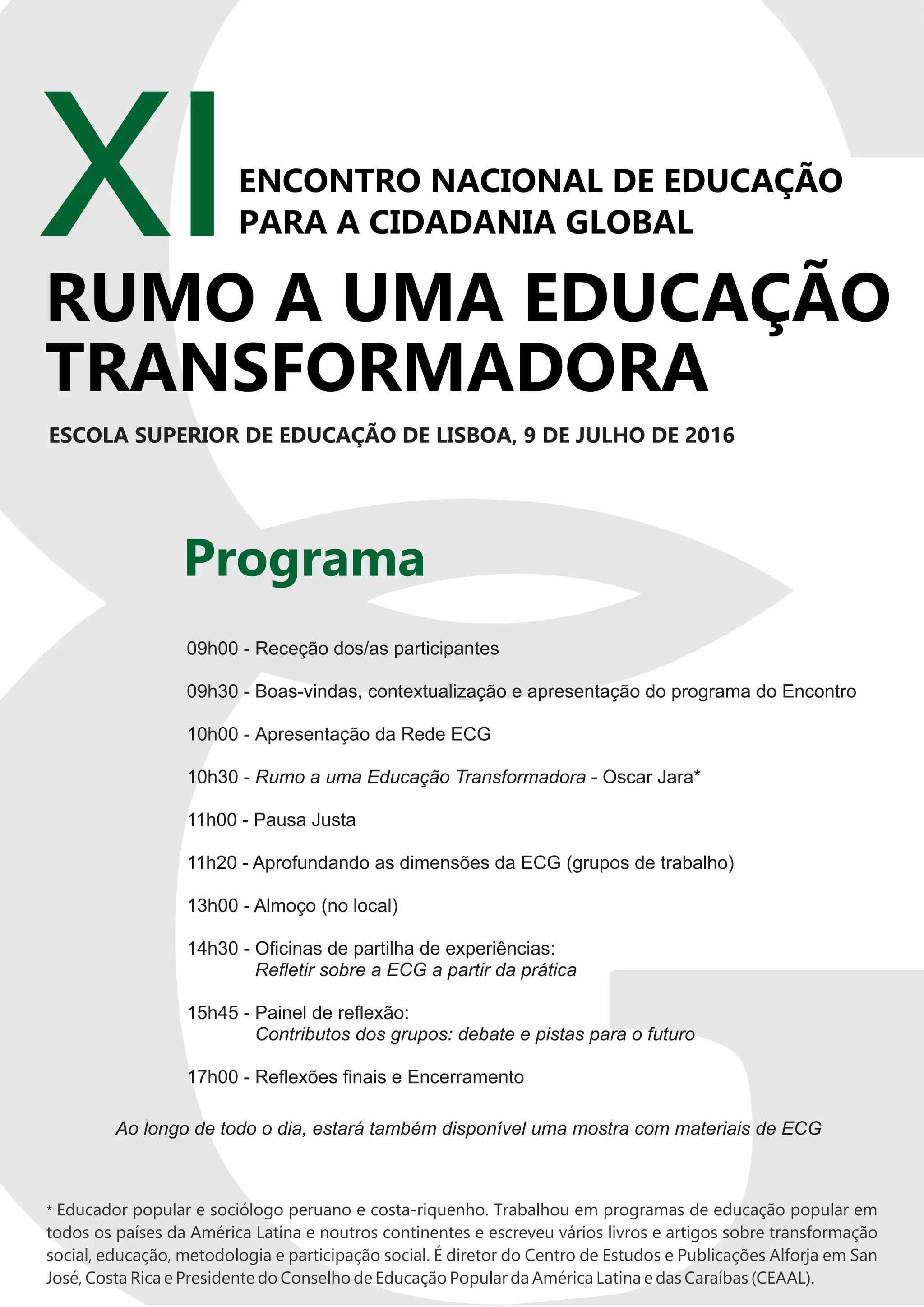 XI
ENCONTRO NACIONAL DE EDUCAÇÃO PARA A CIDADANIA GLOBAL

RUMO A UMA EDUCAÇÃO TRANSFORMADORA

ESCOLA SUPERIOR DE EDUCAÇÃO DE LISBOA, 9 DE JULHO DE 2016

Programa

09h00 - Receção dos/as participantes

09h30 - Boas-vindas, contextualização e apresentação do programa do Encontro

10h00 - Apresentação da Rede ECG

10h30 - Rumo a uma Educação Transformadora - Oscar Jara*

11h00 - Pausa Justa

11h20 - Aprofundando as dimensões da ECG (grupos de trabalho)

13h00 - Almoço (no local)

14h30 - Oficinas de partilha de experiências:
Refletir sobre a ECG a partir da prática

15h45 - Painel de reflexão:
Contributos dos grupos: debate e pistas para o futuro

17h00 - Reflexões finais e Encerramento

Ao longo de todo o dia, estará também disponível uma mostra com materiais de ECG

* Educador popular e sociólogo peruano e costa-riquenho. Trabalhou em programas de educação popular em todos os países da América Latina e noutros continentes e escreveu vários livros e artigos sobre transformação social, educação, metodologia e participação social. É diretor do Centro de Estudos e Publicações Alforja em San José, Costa Rica e Presidente do Conselho de Educação Popular da América Latina e das Caraíbas (CEAAL).